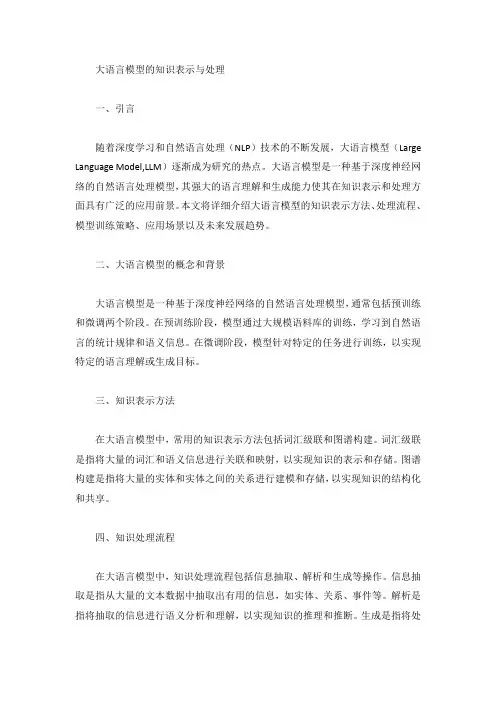 大语言模型的知识表示与处理

一、引言

随着深度学习和自然语言处理（NLP）技术的不断发展，大语言模型（Large Language Model,LLM）逐渐成为研究的热点。大语言模型是一种基于深度神经网络的自然语言处理模型，其强大的语言理解和生成能力使其在知识表示和处理方面具有广泛的应用前景。本文将详细介绍大语言模型的知识表示方法、处理流程、模型训练策略、应用场景以及未来发展趋势。

二、大语言模型的概念和背景

大语言模型是一种基于深度神经网络的自然语言处理模型，通常包括预训练和微调两个阶段。在预训练阶段，模型通过大规模语料库的训练，学习到自然语言的统计规律和语义信息。在微调阶段，模型针对特定的任务进行训练，以实现特定的语言理解或生成目标。

三、知识表示方法

在大语言模型中，常用的知识表示方法包括词汇级联和图谱构建。词汇级联是指将大量的词汇和语义信息进行关联和映射，以实现知识的表示和存储。图谱构建是指将大量的实体和实体之间的关系进行建模和存储，以实现知识的结构化和共享。

四、知识处理流程

在大语言模型中，知识处理流程包括信息抽取、解析和生成等操作。信息抽取是指从大量的文本数据中抽取出有用的信息，如实体、关系、事件等。解析是指将抽取的信息进行语义分析和理解，以实现知识的推理和推断。生成是指将处